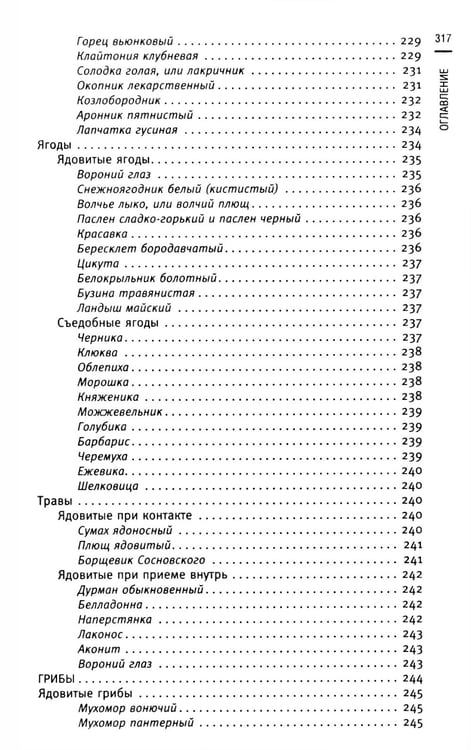 317

ОГЛАВЛЕНИЕ

Горец вьюнковый 229
Клайтония клубневая 229
Солодка голая, или лакричник 231
Окопник лекарственный 231
Козлобородник 232
Аронник пятнистый 232
Лапчатка гусиная 234
Ягоды 234
Ядовитые ягоды 235
Вороний глаз 235
Снежноягодник белый (кистистый) 236
Волчье лыко, или волчий плющ 236
Паслен сладко-горький и паслен черный 236
Красавка 236
Бересклет бородавчатый 236
Цикута 237
Белокрыльник болотный 237
Бузина травянистая 237
Ландыш майский 237
Съедобные ягоды 237
Черника 237
Клюква 238
Облепиха 238
Морошка 238
Княженика 238
Можжевельник 239
Голубика 239
Барбарис 239
Черемуха 239
Ежевика 240
Шелковица 240
Травы 240
Ядовитые при контакте 240
Сумах ядоносный 240
Плющ ядовитый 241
Борщевик Сосновского 241
Ядовитые при приеме внутрь 242
Дурман обыкновенный 242
Белладонна 242
Наперстянка 242
Лаконос 243
Аконит 243
Вороний глаз 243
ГРИБЫ 244
Ядовитые грибы 245
Мухомор вонючий 245
Мухомор пантерный 245